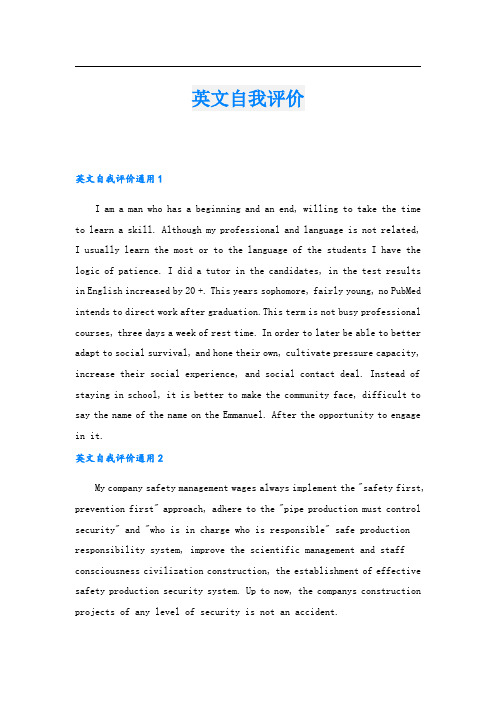 英文自我评价

英文自我评价通用1

I am a man who has a beginning and an end, willing to take the time to learn a skill. Although my professional and language is not related, I usually learn the most or to the language of the students I have the logic of patience. I did a tutor in the candidates, in the test results in English increased by 20 +. This years sophomore, fairly young, no PubMed intends to direct work after graduation. This term is not busy professional courses, three days a week of rest time. In order to later be able to better adapt to social survival, and hone their own, cultivate pressure capacity, increase their social experience, and social contact deal. Instead of staying in school, it is better to make the community face, difficult to say the name of the name on the Emmanuel. After the opportunity to engage in it.

英文自我评价通用2

My company safety management wages always implement the "safety first, prevention first" approach, adhere to the "pipe production must control security" and "who is in charge who is responsible" safe production responsibility system, improve the scientific management and staff consciousness civilization construction, the establishment of effective safety production security system. Up to now, the companys construction projects of any level of security is not an accident.